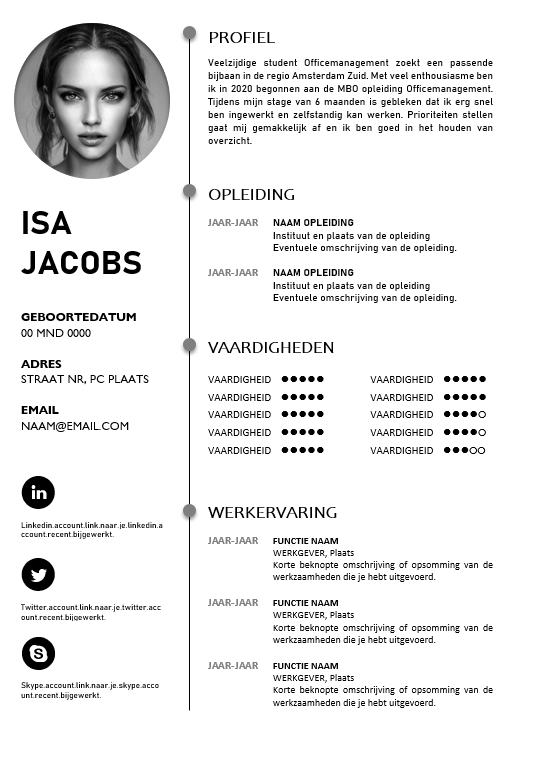 ISA
JACOBS

GEBOORTEDATUM
00 MND 0000

ADRES
STRAAT NR, PC PLAATS

EMAIL
NAAM@EMAIL.COM

in

Linkedin.account.link.naar.je.linkedin.account.recent.bijgewerkt.

Twitter.account.link.naar.je.twitter.account.recent.bijgewerkt.

Skype.account.link.naar.je.skype.account.recent.bijgewerkt.

PROFIEL

Veelzijdige student Officemanagement zoekt een passende bijbaan in de regio Amsterdam Zuid. Met veel enthousiasme ben ik in 2020 begonnen aan de MBO opleiding Officemanagement. Tijdens mijn stage van 6 maanden is gebleken dat ik erg snel ben ingewerkt en zelfstandig kan werken. Prioriteiten stellen gaat mij gemakkelijk af en ik ben goed in het houden van overzicht.

OPLEIDING

JAAR-JAAR NAAM OPLEIDING
Instituut en plaats van de opleiding
Eventuele omschrijving van de opleiding.

JAAR-JAAR NAAM OPLEIDING
Instituut en plaats van de opleiding
Eventuele omschrijving van de opleiding.

VAARDIGHEDEN

VAARDIGHEID ●●●●●
VAARDIGHEID ●●●●●
VAARDIGHEID ●●●●●
VAARDIGHEID ●●●●●
VAARDIGHEID ●●●●●

VAARDIGHEID ●●●●●
VAARDIGHEID ●●●●●
VAARDIGHEID ●●●●○
VAARDIGHEID ●●●●○
VAARDIGHEID ●●●○○

WERKERVARING

JAAR-JAAR FUNCTIE NAAM
WERKGEVER, Plaats
Korte beknopte omschrijving of opsomming van de werkzaamheden die je hebt uitgevoerd.

JAAR-JAAR FUNCTIE NAAM
WERKGEVER, Plaats
Korte beknopte omschrijving of opsomming van de werkzaamheden die je hebt uitgevoerd.

JAAR-JAAR FUNCTIE NAAM
WERKGEVER, Plaats
Korte beknopte omschrijving of opsomming van de werkzaamheden die je hebt uitgevoerd.